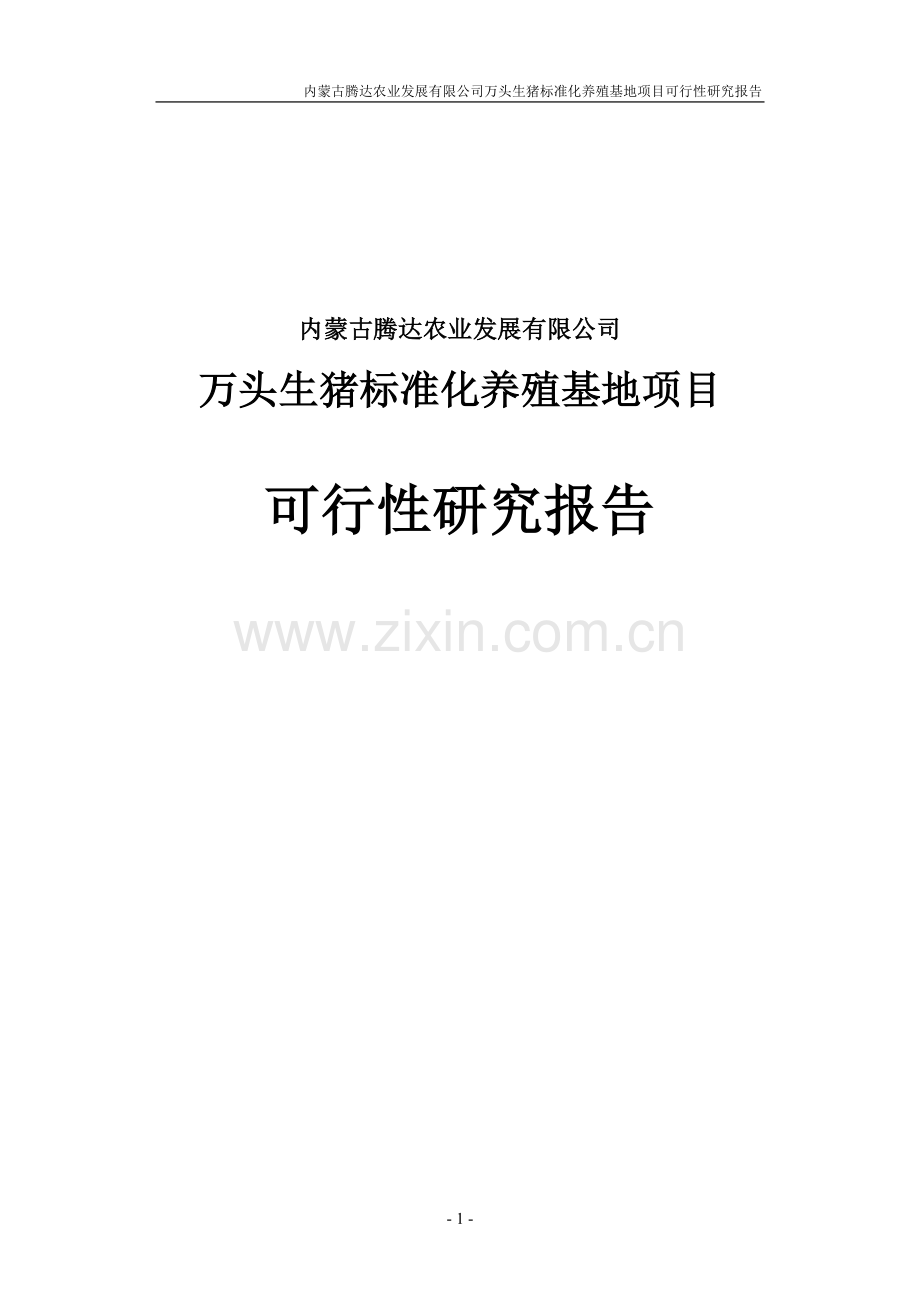 内蒙古腾达农业发展有限公司万头生猪标准化养殖基地项目可行性研究报告

内蒙古腾达农业发展有限公司

万头生猪标准化养殖基地项目

可行性研究报告

www.zixin.com.cn

- 1 -